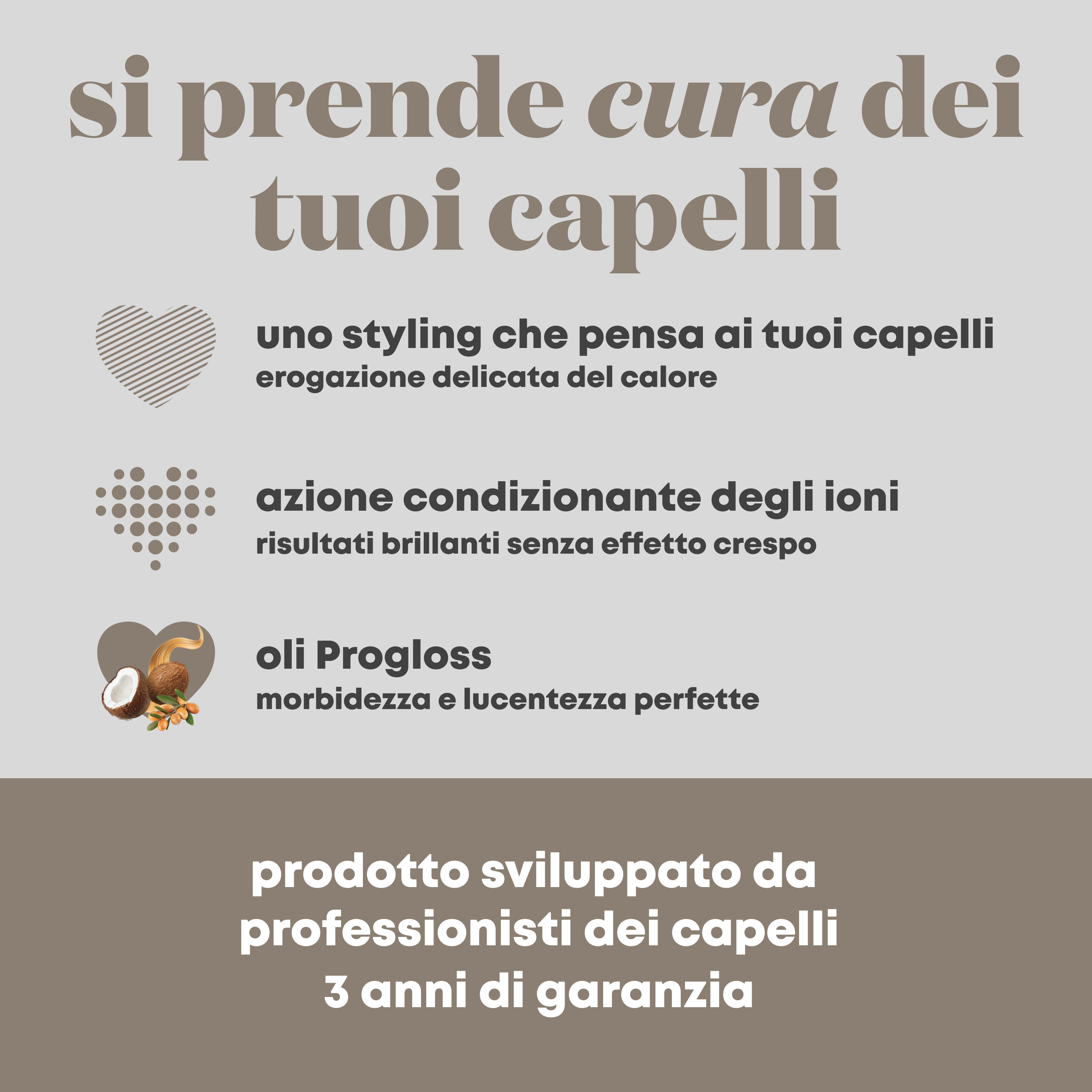 si prende cura dei
tuoi capelli

uno styling che pensa ai tuoi capelli
erogazione delicata del calore

azione condizionante degli ioni
risultati brillanti senza effetto crespo

oli Progloss
morbidezza e lucentezza perfette

prodotto sviluppato da
professionisti dei capelli
3 anni di garanzia